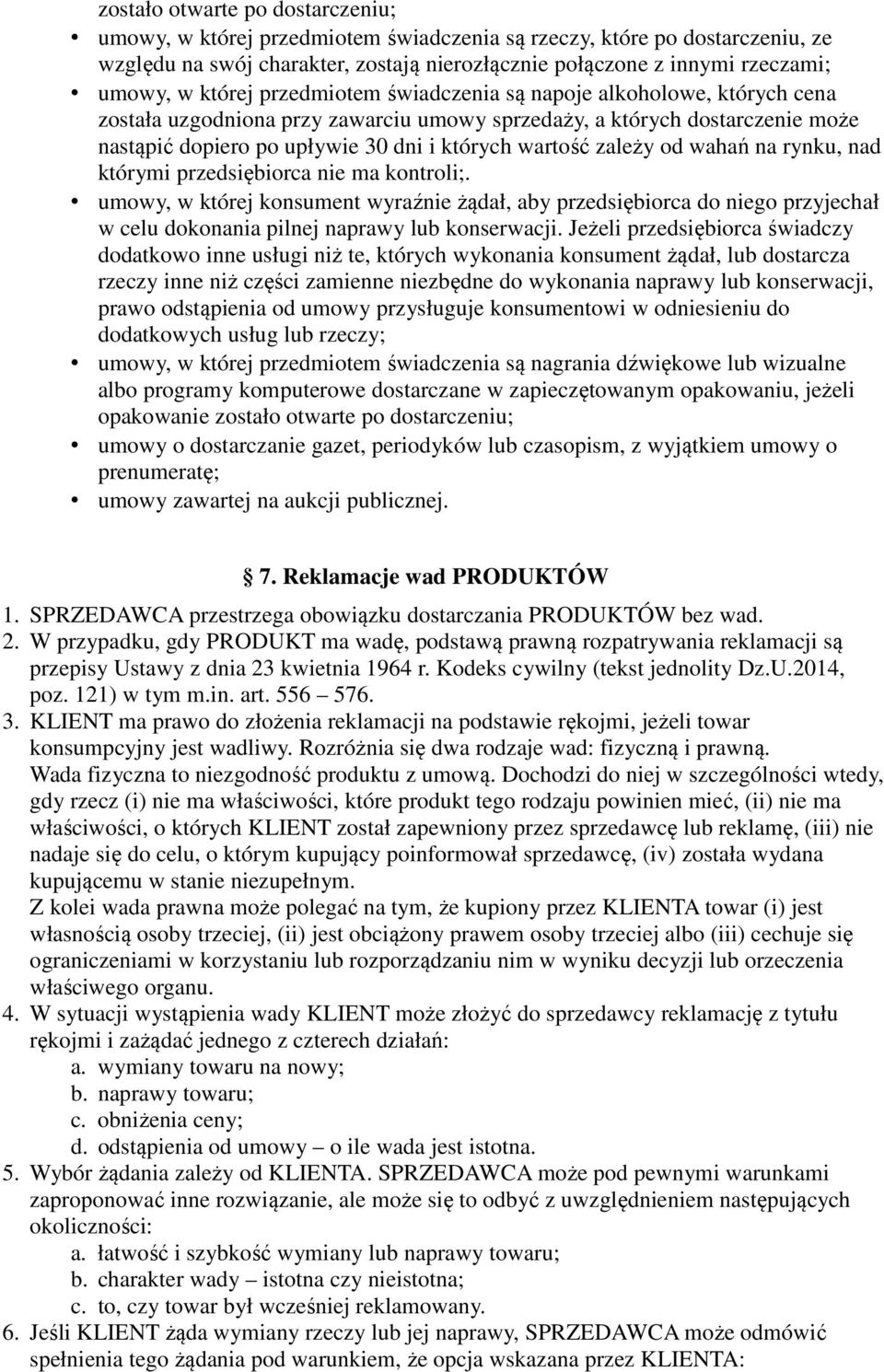 zostało otwarte po dostarczeniu;

• umowy, w której przedmiotem świadczenia są rzeczy, które po dostarczeniu, ze względu na swój charakter, zostają nierozłącznie połączone z innymi rzeczami;
• umowy, w której przedmiotem świadczenia są napoje alkoholowe, których cena została uzgodniona przy zawarciu umowy sprzedaży, a których dostarczenie może nastąpić dopiero po upływie 30 dni i których wartość zależy od wahań na rynku, nad którymi przedsiębiorca nie ma kontroli;.
• umowy, w której konsument wyraźnie żądał, aby przedsiębiorca do niego przyjechał w celu dokonania pilnej naprawy lub konserwacji. Jeżeli przedsiębiorca świadczy dodatkowo inne usługi niż te, których wykonania konsument żądał, lub dostarcza rzeczy inne niż części zamienne niezbędne do wykonania naprawy lub konserwacji, prawo odstąpienia od umowy przysługuje konsumentowi w odniesieniu do dodatkowych usług lub rzeczy;
• umowy, w której przedmiotem świadczenia są nagrania dźwiękowe lub wizualne albo programy komputerowe dostarczane w zapieczętowanym opakowaniu, jeżeli opakowanie zostało otwarte po dostarczeniu;
• umowy o dostarczanie gazet, periodyków lub czasopism, z wyjątkiem umowy o prenumeratę;
• umowy zawartej na aukcji publicznej.

7. Reklamacje wad PRODUKTÓW

1. SPRZEDAWCA przestrzega obowiązku dostarczania PRODUKTÓW bez wad.
2. W przypadku, gdy PRODUKT ma wadę, podstawą prawną rozpatrywania reklamacji są przepisy Ustawy z dnia 23 kwietnia 1964 r. Kodeks cywilny (tekst jednolity Dz.U.2014, poz. 121) w tym m.in. art. 556 – 576.
3. KLIENT ma prawo do złożenia reklamacji na podstawie rękojmi, jeżeli towar konsumpcyjny jest wadliwy. Rozróżnia się dwa rodzaje wad: fizyczną i prawną.
Wada fizyczna to niezgodność produktu z umową. Dochodzi do niej w szczególności wtedy, gdy rzecz (i) nie ma właściwości, które produkt tego rodzaju powinien mieć, (ii) nie ma właściwości, o których KLIENT został zapewniony przez sprzedawcę lub reklamę, (iii) nie nadaje się do celu, o którym kupujący poinformował sprzedawcę, (iv) została wydana kupującemu w stanie niezupełnym.
Z kolei wada prawna może polegać na tym, że kupiony przez KLIENTA towar (i) jest własnością osoby trzeciej, (ii) jest obciążony prawem osoby trzeciej albo (iii) cechuje się ograniczeniami w korzystaniu lub rozporządzaniu nim w wyniku decyzji lub orzeczenia właściwego organu.
4. W sytuacji wystąpienia wady KLIENT może złożyć do sprzedawcy reklamację z tytułu rękojmi i zażądać jednego z czterech działań:
a. wymiany towaru na nowy;
b. naprawy towaru;
c. obniżenia ceny;
d. odstąpienia od umowy – o ile wada jest istotna.
5. Wybór żądania zależy od KLIENTA. SPRZEDAWCA może pod pewnymi warunkami zaproponować inne rozwiązanie, ale może się to odbyć z uwzględnieniem następujących okoliczności:
a. łatwość i szybkość wymiany lub naprawy towaru;
b. charakter wady – istotna czy nieistotna;
c. to, czy towar był wcześniej reklamowany.
6. Jeśli KLIENT żąda wymiany rzeczy lub jej naprawy, SPRZEDAWCA może odmówić spełnienia tego żądania pod warunkiem, że opcja wskazana przez KLIENTA: